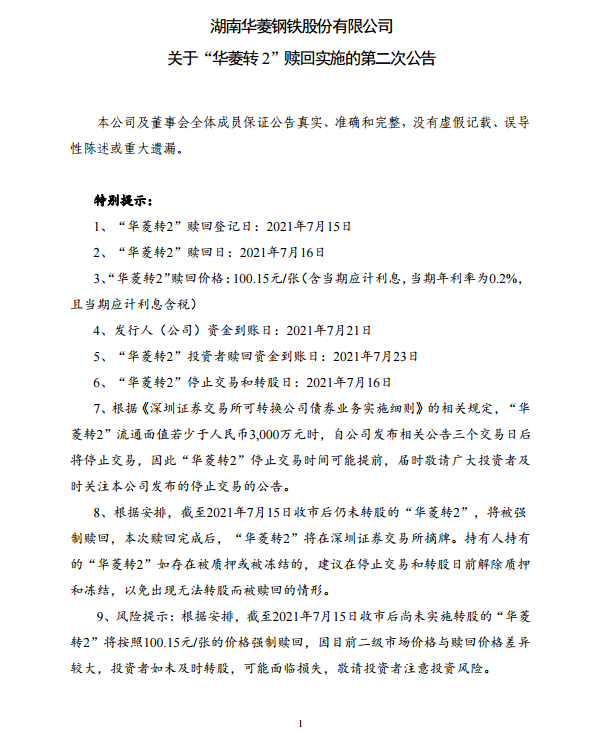 湖南华菱钢铁股份有限公司
关于“华菱转 2”赎回实施的第二次公告

本公司及董事会全体成员保证公告真实、准确和完整，没有虚假记载、误导性陈述或重大遗漏。

特别提示：

1、“华菱转2”赎回登记日：2021年7月15日

2、“华菱转2”赎回日：2021年7月16日

3、“华菱转2”赎回价格：100.15元/张（含当期应计利息，当期年利率为0.2%，且当期应计利息含税）

4、发行人（公司）资金到账日：2021年7月21日

5、“华菱转2”投资者赎回资金到账日：2021年7月23日

6、“华菱转2”停止交易和转股日：2021年7月16日

7、根据《深圳证券交易所可转换公司债券业务实施细则》的相关规定，“华菱转2”流通面值若少于人民币3,000万元时，自公司发布相关公告三个交易日后将停止交易，因此“华菱转2”停止交易时间可能提前，届时敬请广大投资者及时关注本公司发布的停止交易的公告。

8、根据安排，截至2021年7月15日收市后仍未转股的“华菱转2”，将被强制赎回，本次赎回完成后，“华菱转2”将在深圳证券交易所摘牌。持有人持有的“华菱转2”如存在被质押或被冻结的，建议在停止交易和转股日前解除质押和冻结，以免出现无法转股而被赎回的情形。

9、风险提示：根据安排，截至2021年7月15日收市后尚未实施转股的“华菱转2”将按照100.15元/张的价格强制赎回，因目前二级市场价格与赎回价格差异较大，投资者如未及时转股，可能面临损失，敬请投资者注意投资风险。

1